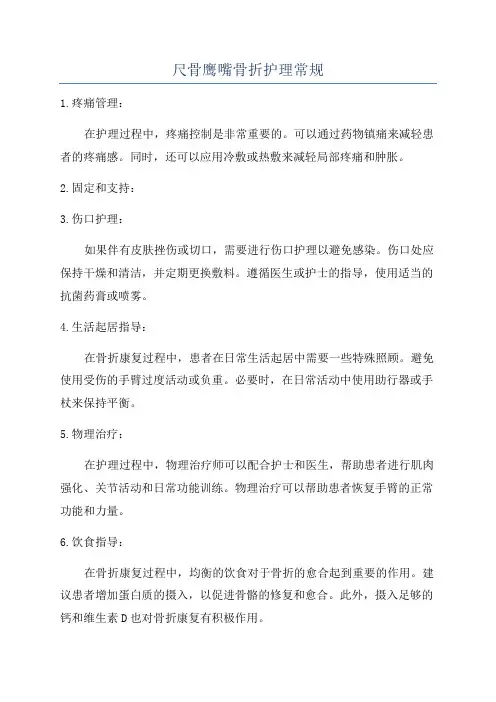 尺骨鹰嘴骨折护理常规

1.疼痛管理：

在护理过程中，疼痛控制是非常重要的。可以通过药物镇痛来减轻患者的疼痛感。同时，还可以应用冷敷或热敷来减轻局部疼痛和肿胀。

2.固定和支持：

3.伤口护理：

如果伴有皮肤挫伤或切口，需要进行伤口护理以避免感染。伤口处应保持干燥和清洁，并定期更换敷料。遵循医生或护士的指导，使用适当的抗菌药膏或喷雾。

4.生活起居指导：

在骨折康复过程中，患者在日常生活起居中需要一些特殊照顾。避免使用受伤的手臂过度活动或负重。必要时，在日常活动中使用助行器或手杖来保持平衡。

5.物理治疗：

在护理过程中，物理治疗师可以配合护士和医生，帮助患者进行肌肉强化、关节活动和日常功能训练。物理治疗可以帮助患者恢复手臂的正常功能和力量。

6.饮食指导：

在骨折康复过程中，均衡的饮食对于骨折的愈合起到重要的作用。建议患者增加蛋白质的摄入，以促进骨骼的修复和愈合。此外，摄入足够的钙和维生素D也对骨折康复有积极作用。